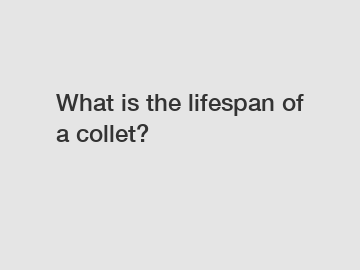 What is the lifespan of a collet?